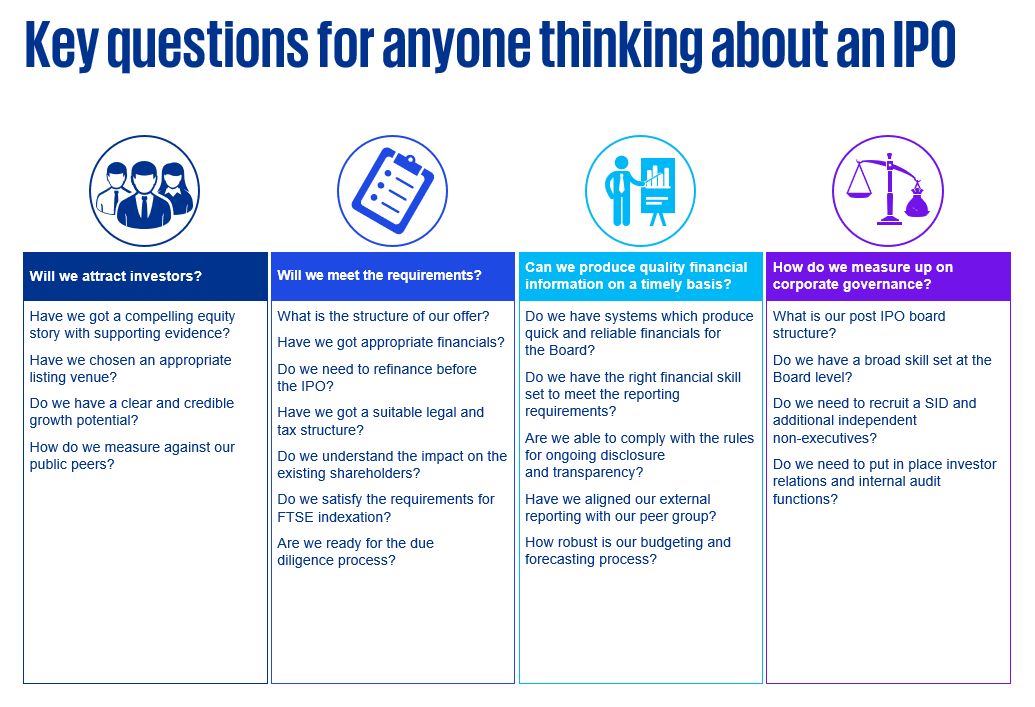 Key questions for anyone thinking about an IPO

Will we attract investors?

Have we got a compelling equity story with supporting evidence?

Have we chosen an appropriate listing venue?

Do we have a clear and credible growth potential?

How do we measure against our public peers?

Will we meet the requirements?

What is the structure of our offer?

Have we got appropriate financials?

Do we need to refinance before the IPO?

Have we got a suitable legal and tax structure?

Do we understand the impact on the existing shareholders?

Do we satisfy the requirements for FTSE indexation?

Are we ready for the due diligence process?

Can we produce quality financial information on a timely basis?

Do we have systems which produce quick and reliable financials for the Board?

Do we have the right financial skill set to meet the reporting requirements?

Are we able to comply with the rules for ongoing disclosure and transparency?

Have we aligned our external reporting with our peer group?

How robust is our budgeting and forecasting process?

How do we measure up on corporate governance?

What is our post IPO board structure?

Do we have a broad skill set at the Board level?

Do we need to recruit a SID and additional independent non-executives?

Do we need to put in place investor relations and internal audit functions?